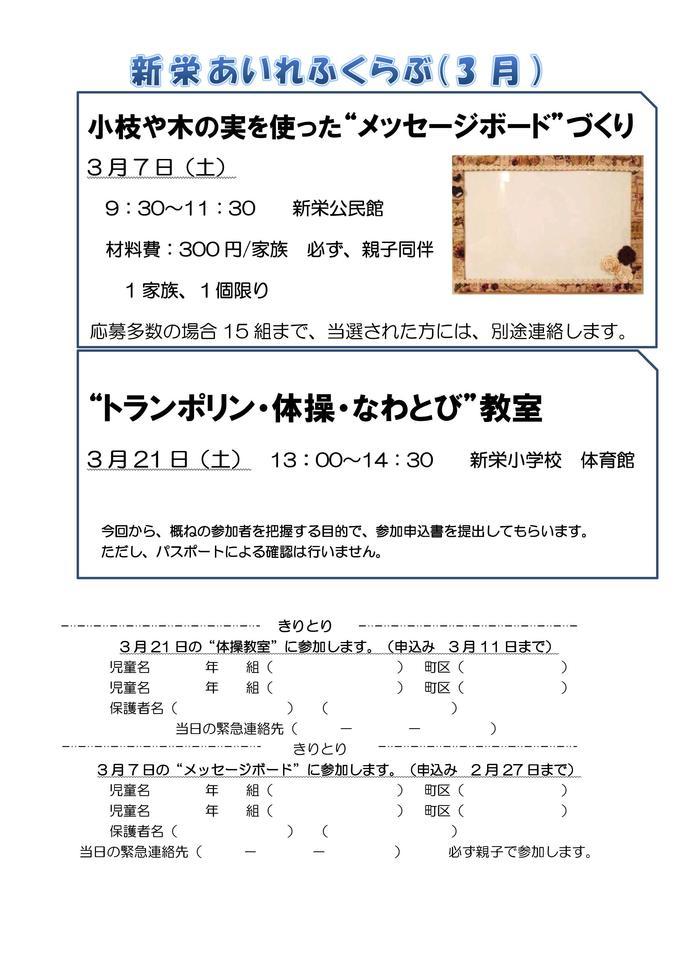 新栄あいれふくらぶ（３月）

小枝や木の実を使った“メッセージボード”づくり

３月７日（土）

９：３０～１１：３０　新栄公民館

材料費：３００円/家族　必ず、親子同伴

１家族、１個限り

応募多数の場合１５組まで、当選された方には、別途連絡します。

“トランポリン・体操・なわとび”教室

３月２１日（土）　１３：００～１４：３０　新栄小学校　体育館

今回から、概ねの参加者を把握する目的で、参加申込書を提出してもらいます。
ただし、パスポートによる確認は行いません。

きりとり

３月２１日の“体操教室”に参加します。（申込み　３月１１日まで）
児童名　　年　組（　　　　）町区（　　　　）
児童名　　年　組（　　　　）町区（　　　　）
保護者名（　　　　）（　　　　）
当日の緊急連絡先（　　－　　－　　）

きりとり

３月７日の“メッセージボード”に参加します。（申込み　２月２７日まで）
児童名　　年　組（　　　　）町区（　　　　）
児童名　　年　組（　　　　）町区（　　　　）
保護者名（　　　　）（　　　　）
当日の緊急連絡先（　　－　　－　　）　必ず親子で参加します。